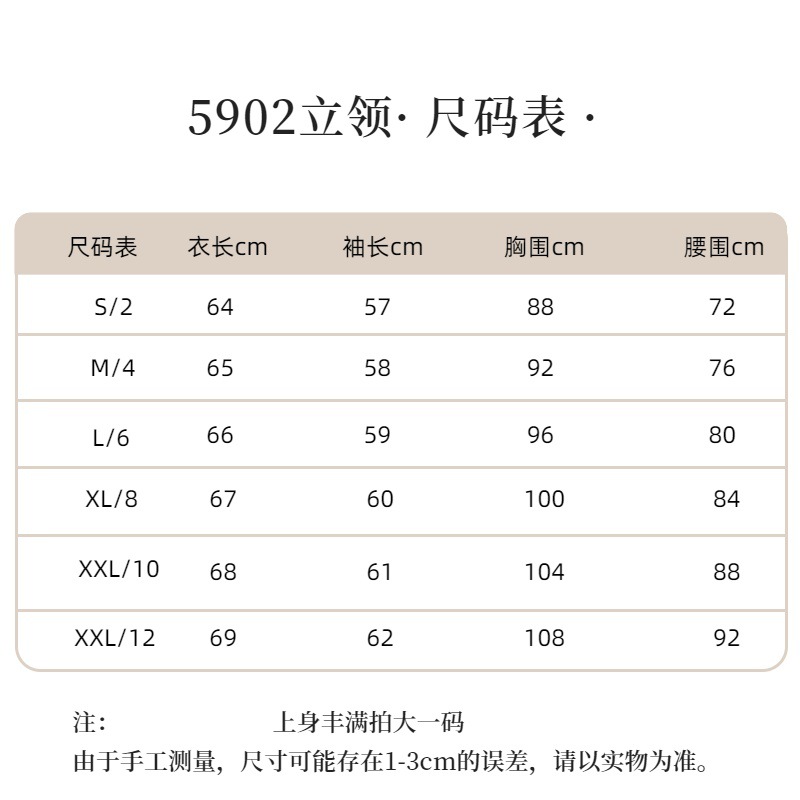 5902立领· 尺码表 ·

| 尺码表 | 衣长cm | 袖长cm | 胸围cm | 腰围cm |
|---|---|---|---|---|
| S/2 | 64 | 57 | 88 | 72 |
| M/4 | 65 | 58 | 92 | 76 |
| L/6 | 66 | 59 | 96 | 80 |
| XL/8 | 67 | 60 | 100 | 84 |
| XXL/10 | 68 | 61 | 104 | 88 |
| XXL/12 | 69 | 62 | 108 | 92 |

注：　上身丰满拍大一码
由于手工测量，尺寸可能存在1-3cm的误差，请以实物为准。